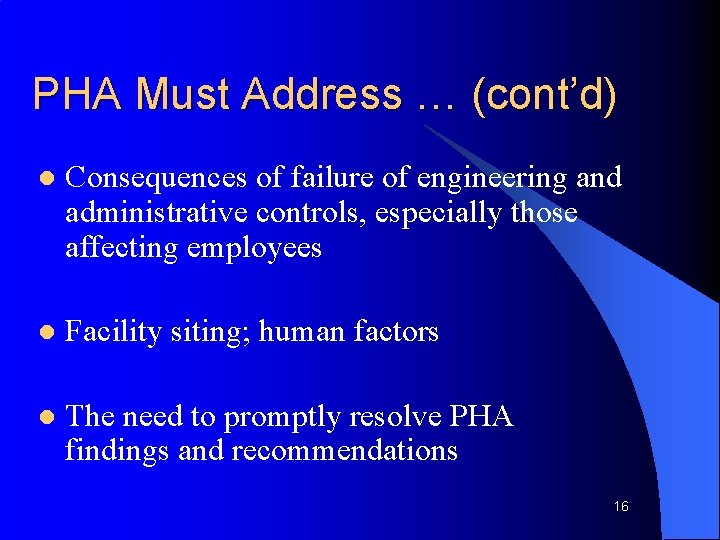 PHA Must Address … (cont'd)

• Consequences of failure of engineering and administrative controls, especially those affecting employees

• Facility siting; human factors

• The need to promptly resolve PHA findings and recommendations

16